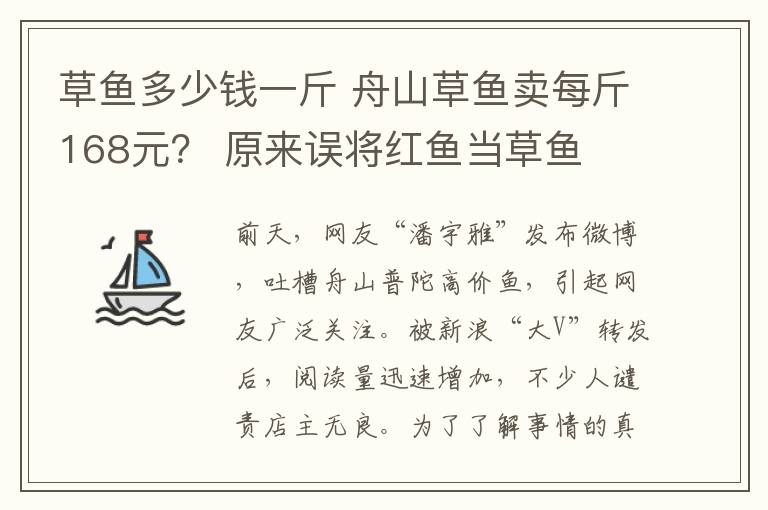 草鱼多少钱一斤 舟山草鱼卖每斤168元？ 原来误将红鱼当草鱼

前天，网友“潘宇雅”发布微博，吐槽舟山普陀高价鱼，引起网友广泛关注。被新浪“大V”转发后，阅读量迅速增加，不少人谴责店主无良。为了了解事情的真